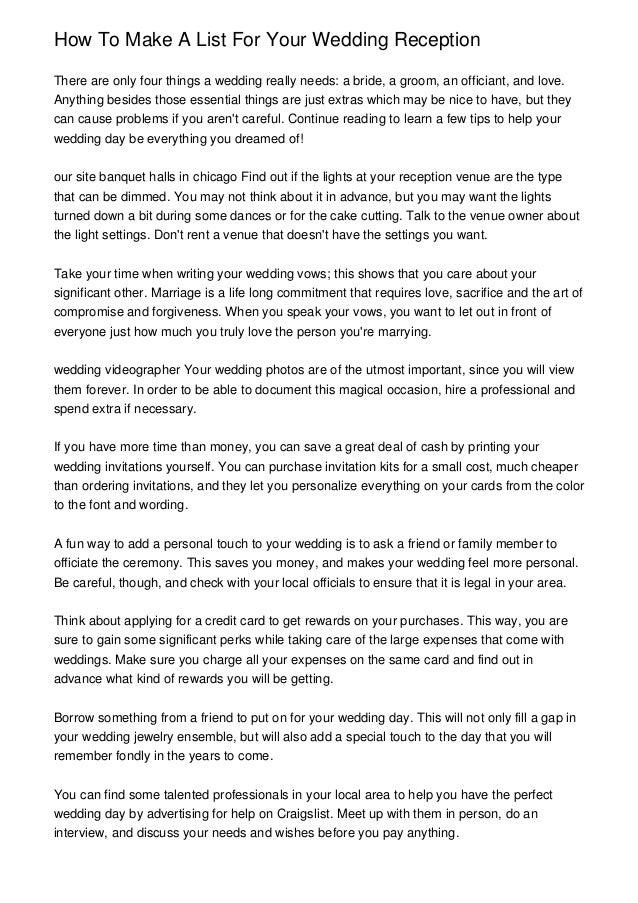 How To Make A List For Your Wedding Reception

There are only four things a wedding really needs: a bride, a groom, an officiant, and love. Anything besides those essential things are just extras which may be nice to have, but they can cause problems if you aren't careful. Continue reading to learn a few tips to help your wedding day be everything you dreamed of!

our site banquet halls in chicago Find out if the lights at your reception venue are the type that can be dimmed. You may not think about it in advance, but you may want the lights turned down a bit during some dances or for the cake cutting. Talk to the venue owner about the light settings. Don't rent a venue that doesn't have the settings you want.

Take your time when writing your wedding vows; this shows that you care about your significant other. Marriage is a life long commitment that requires love, sacrifice and the art of compromise and forgiveness. When you speak your vows, you want to let out in front of everyone just how much you truly love the person you're marrying.

wedding videographer Your wedding photos are of the utmost important, since you will view them forever. In order to be able to document this magical occasion, hire a professional and spend extra if necessary.

If you have more time than money, you can save a great deal of cash by printing your wedding invitations yourself. You can purchase invitation kits for a small cost, much cheaper than ordering invitations, and they let you personalize everything on your cards from the color to the font and wording.

A fun way to add a personal touch to your wedding is to ask a friend or family member to officiate the ceremony. This saves you money, and makes your wedding feel more personal. Be careful, though, and check with your local officials to ensure that it is legal in your area.

Think about applying for a credit card to get rewards on your purchases. This way, you are sure to gain some significant perks while taking care of the large expenses that come with weddings. Make sure you charge all your expenses on the same card and find out in advance what kind of rewards you will be getting.

Borrow something from a friend to put on for your wedding day. This will not only fill a gap in your wedding jewelry ensemble, but will also add a special touch to the day that you will remember fondly in the years to come.

You can find some talented professionals in your local area to help you have the perfect wedding day by advertising for help on Craigslist. Meet up with them in person, do an interview, and discuss your needs and wishes before you pay anything.